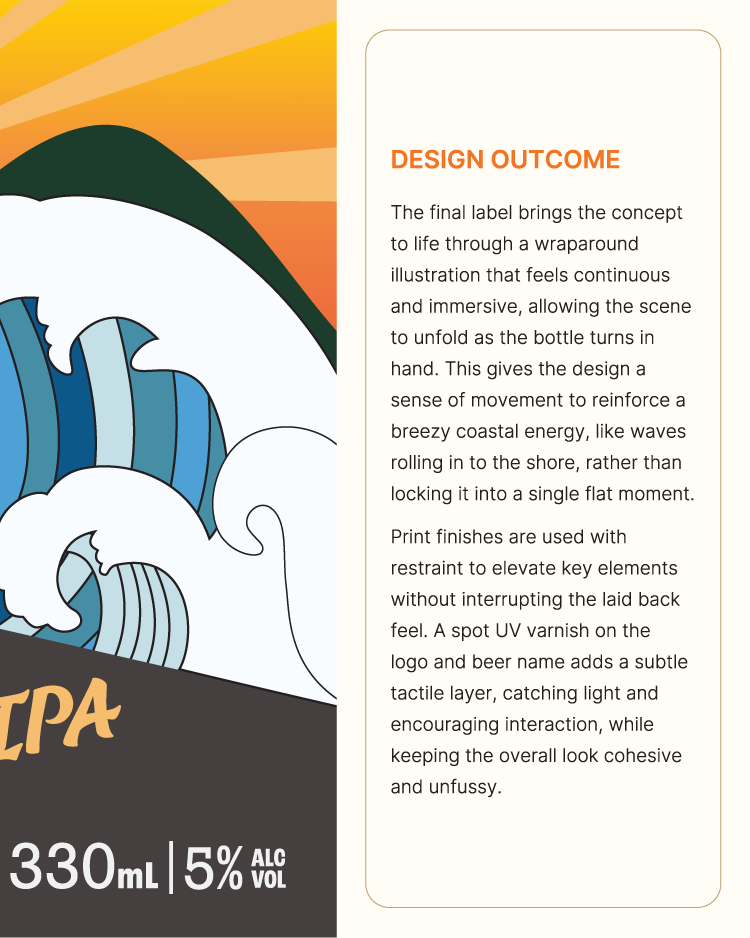 IPA

330mL | 5% ALC VOL

DESIGN OUTCOME

The final label brings the concept to life through a wraparound illustration that feels continuous and immersive, allowing the scene to unfold as the bottle turns in hand. This gives the design a sense of movement to reinforce a breezy coastal energy, like waves rolling in to the shore, rather than locking it into a single flat moment.

Print finishes are used with restraint to elevate key elements without interrupting the laid back feel. A spot UV varnish on the logo and beer name adds a subtle tactile layer, catching light and encouraging interaction, while keeping the overall look cohesive and unfussy.